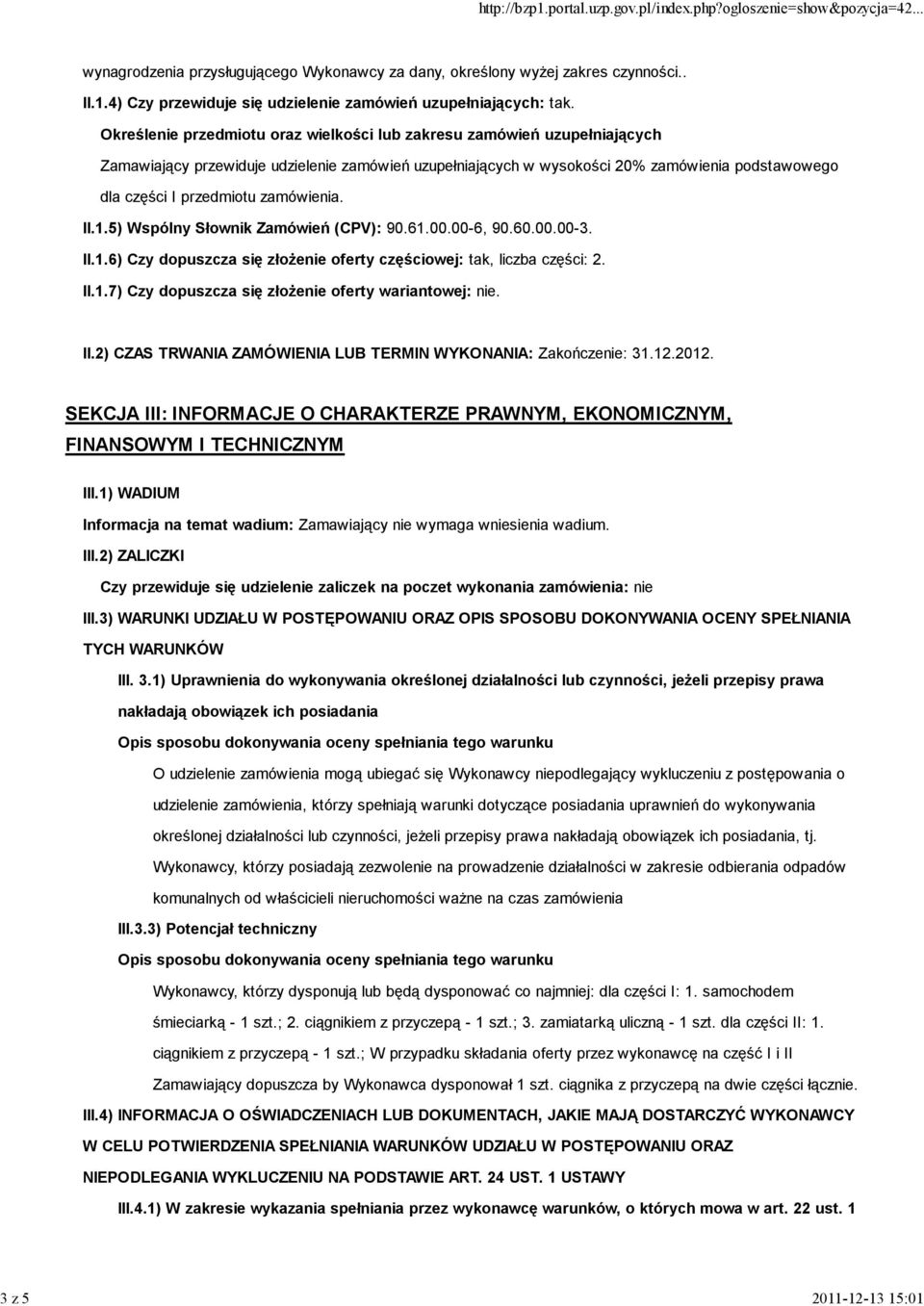 http://bzp1.portal.uzp.gov.pl/index.php?ogloszenie=show&pozycja=42...

wynagrodzenia przysługującego Wykonawcy za dany, określony wyżej zakres czynności..

II.1.4) Czy przewiduje się udzielenie zamówień uzupełniających: tak.

Określenie przedmiotu oraz wielkości lub zakresu zamówień uzupełniających

Zamawiający przewiduje udzielenie zamówień uzupełniających w wysokości 20% zamówienia podstawowego dla części I przedmiotu zamówienia.

II.1.5) Wspólny Słownik Zamówień (CPV): 90.61.00.00-6, 90.60.00.00-3.

II.1.6) Czy dopuszcza się złożenie oferty częściowej: tak, liczba części: 2.

II.1.7) Czy dopuszcza się złożenie oferty wariantowej: nie.

II.2) CZAS TRWANIA ZAMÓWIENIA LUB TERMIN WYKONANIA: Zakończenie: 31.12.2012.

SEKCJA III: INFORMACJE O CHARAKTERZE PRAWNYM, EKONOMICZNYM, FINANSOWYM I TECHNICZNYM

III.1) WADIUM

Informacja na temat wadium: Zamawiający nie wymaga wniesienia wadium.

III.2) ZALICZKI

Czy przewiduje się udzielenie zaliczek na poczet wykonania zamówienia: nie

III.3) WARUNKI UDZIAŁU W POSTĘPOWANIU ORAZ OPIS SPOSOBU DOKONYWANIA OCENY SPEŁNIANIA TYCH WARUNKÓW

III. 3.1) Uprawnienia do wykonywania określonej działalności lub czynności, jeżeli przepisy prawa nakładają obowiązek ich posiadania

Opis sposobu dokonywania oceny spełniania tego warunku

O udzielenie zamówienia mogą ubiegać się Wykonawcy niepodlegający wykluczeniu z postępowania o udzielenie zamówienia, którzy spełniają warunki dotyczące posiadania uprawnień do wykonywania określonej działalności lub czynności, jeżeli przepisy prawa nakładają obowiązek ich posiadania, tj. Wykonawcy, którzy posiadają zezwolenie na prowadzenie działalności w zakresie odbierania odpadów komunalnych od właścicieli nieruchomości ważne na czas zamówienia

III.3.3) Potencjał techniczny

Opis sposobu dokonywania oceny spełniania tego warunku

Wykonawcy, którzy dysponują lub będą dysponować co najmniej: dla części I: 1. samochodem śmieciarką - 1 szt.; 2. ciągnikiem z przyczepą - 1 szt.; 3. zamiatarką uliczną - 1 szt. dla części II: 1. ciągnikiem z przyczepą - 1 szt.; W przypadku składania oferty przez wykonawcę na część I i II Zamawiający dopuszcza by Wykonawca dysponował 1 szt. ciągnika z przyczepą na dwie części łącznie.

III.4) INFORMACJA O OŚWIADCZENIACH LUB DOKUMENTACH, JAKIE MAJĄ DOSTARCZYĆ WYKONAWCY W CELU POTWIERDZENIA SPEŁNIANIA WARUNKÓW UDZIAŁU W POSTĘPOWANIU ORAZ NIEPODLEGANIA WYKLUCZENIU NA PODSTAWIE ART. 24 UST. 1 USTAWY

III.4.1) W zakresie wykazania spełniania przez wykonawcę warunków, o których mowa w art. 22 ust. 1

3 z 5

2011-12-13 15:01